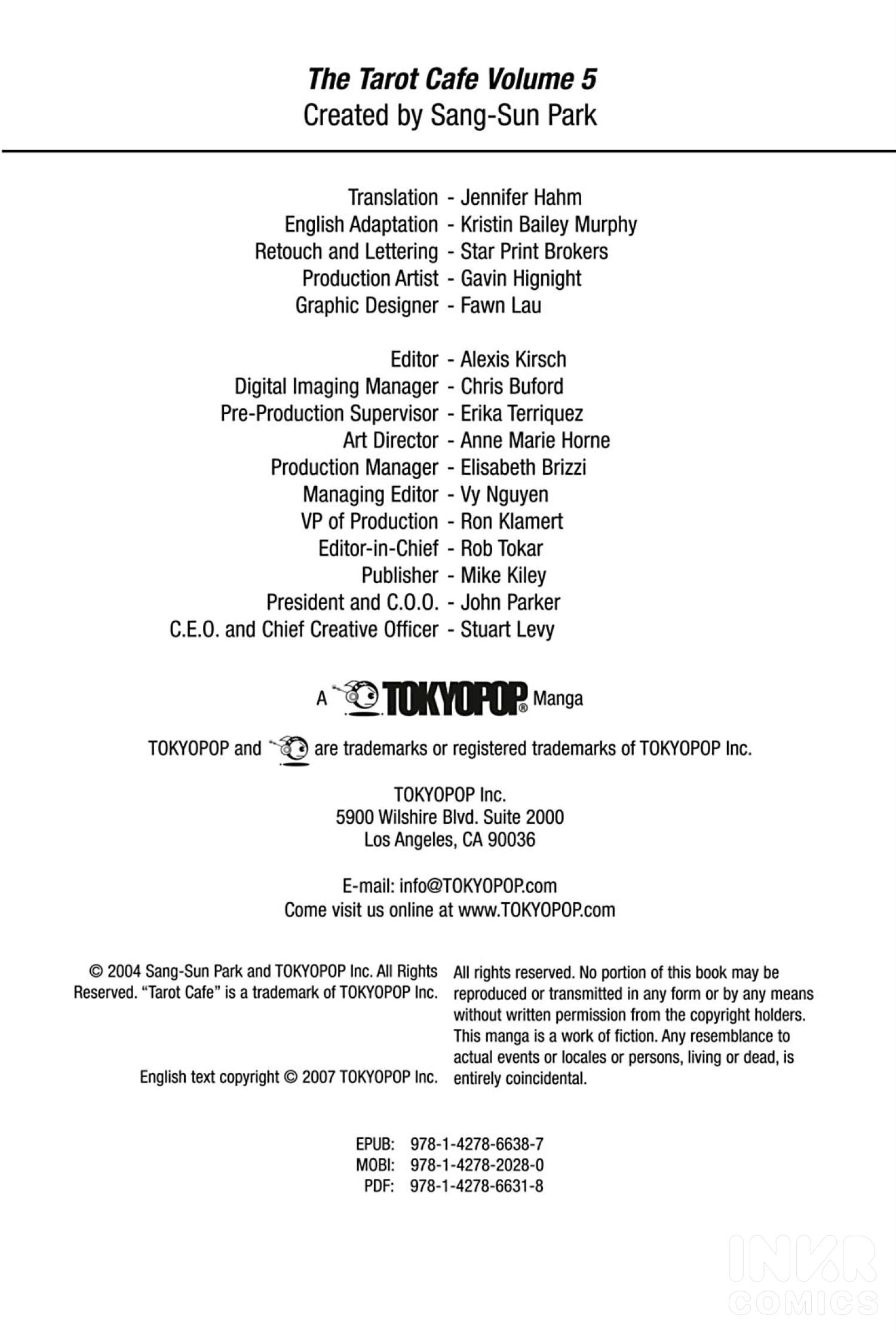 The Tarot Cafe Volume 5
Created by Sang-Sun Park

Translation - Jennifer Hahm
English Adaptation - Kristin Bailey Murphy
Retouch and Lettering - Star Print Brokers
Production Artist - Gavin Hignight
Graphic Designer - Fawn Lau

Editor - Alexis Kirsch
Digital Imaging Manager - Chris Buford
Pre-Production Supervisor - Erika Terriquez
Art Director - Anne Marie Horne
Production Manager - Elisabeth Brizzi
Managing Editor - Vy Nguyen
VP of Production - Ron Klamert
Editor-in-Chief - Rob Tokar
Publisher - Mike Kiley
President and C.O.O. - John Parker
C.E.O. and Chief Creative Officer - Stuart Levy

A TOKYOPOP® Manga

TOKYOPOP and are trademarks or registered trademarks of TOKYOPOP Inc.

TOKYOPOP Inc.
5900 Wilshire Blvd. Suite 2000
Los Angeles, CA 90036

E-mail: info@TOKYOPOP.com
Come visit us online at www.TOKYOPOP.com

© 2004 Sang-Sun Park and TOKYOPOP Inc. All Rights Reserved. "Tarot Cafe" is a trademark of TOKYOPOP Inc.

English text copyright © 2007 TOKYOPOP Inc.

All rights reserved. No portion of this book may be reproduced or transmitted in any form or by any means without written permission from the copyright holders. This manga is a work of fiction. Any resemblance to actual events or locales or persons, living or dead, is entirely coincidental.

EPUB: 978-1-4278-6638-7
MOBI: 978-1-4278-2028-0
PDF: 978-1-4278-6631-8

INKR COMICS